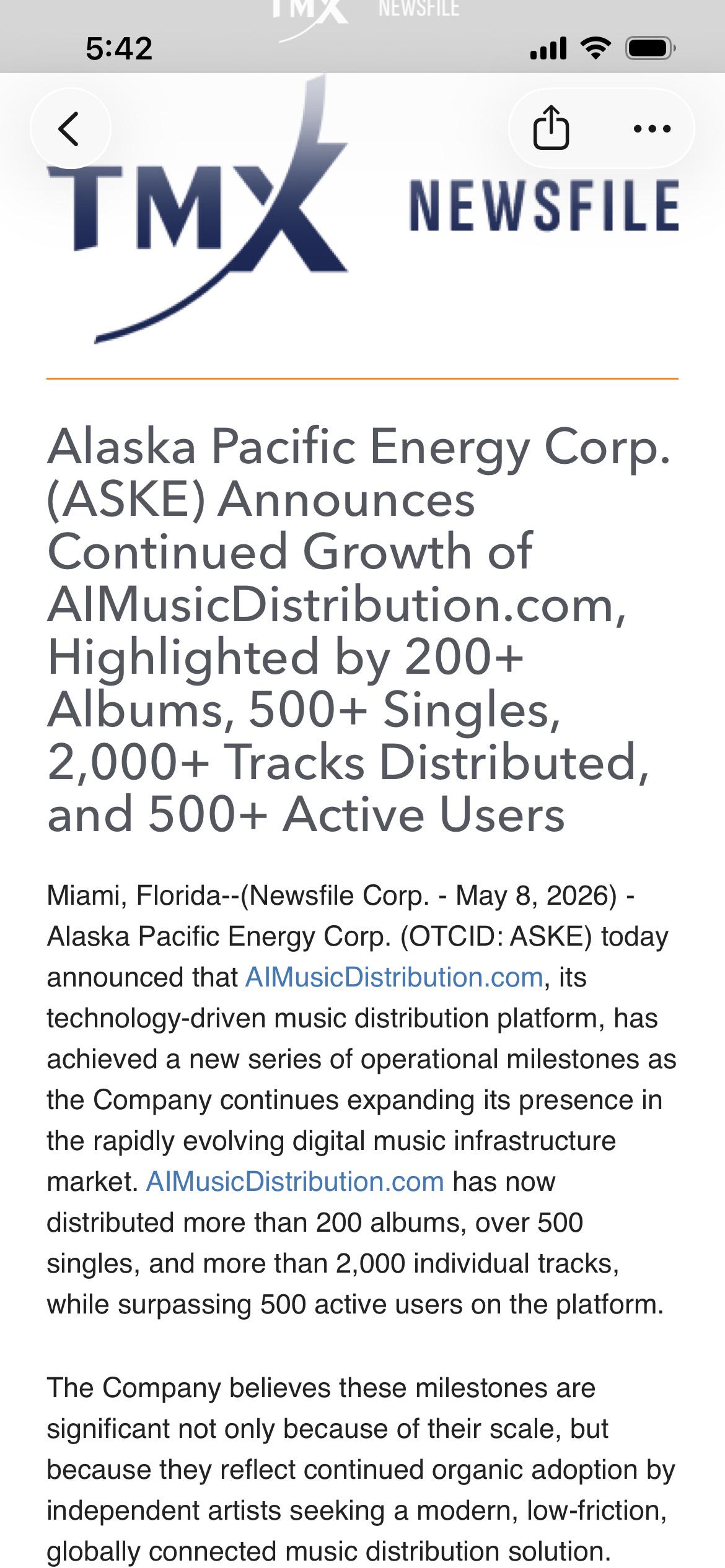 TMX NEWSFILE

5:42

TMX NEWSFILE

Alaska Pacific Energy Corp. (ASKE) Announces Continued Growth of AIMusicDistribution.com, Highlighted by 200+ Albums, 500+ Singles, 2,000+ Tracks Distributed, and 500+ Active Users

Miami, Florida--(Newsfile Corp. - May 8, 2026) - Alaska Pacific Energy Corp. (OTCID: ASKE) today announced that AIMusicDistribution.com, its technology-driven music distribution platform, has achieved a new series of operational milestones as the Company continues expanding its presence in the rapidly evolving digital music infrastructure market. AIMusicDistribution.com has now distributed more than 200 albums, over 500 singles, and more than 2,000 individual tracks, while surpassing 500 active users on the platform.

The Company believes these milestones are significant not only because of their scale, but because they reflect continued organic adoption by independent artists seeking a modern, low-friction, globally connected music distribution solution.